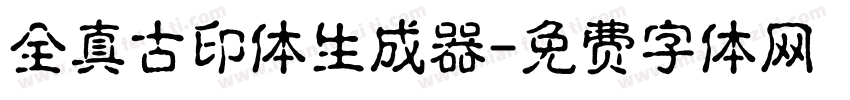 全真古印体生成器-免费字体网